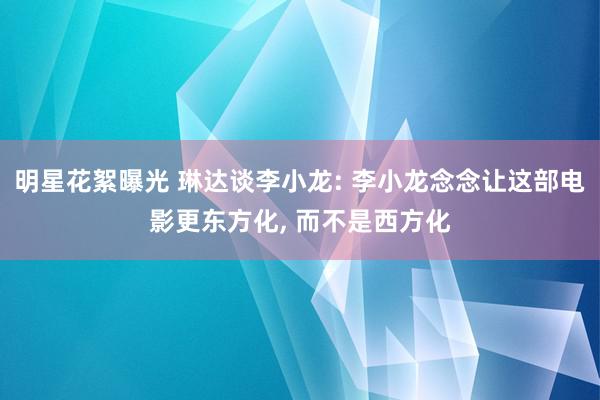 明星花絮曝光 琳达谈李小龙: 李小龙念念让这部电影更东方化, 而不是西方化